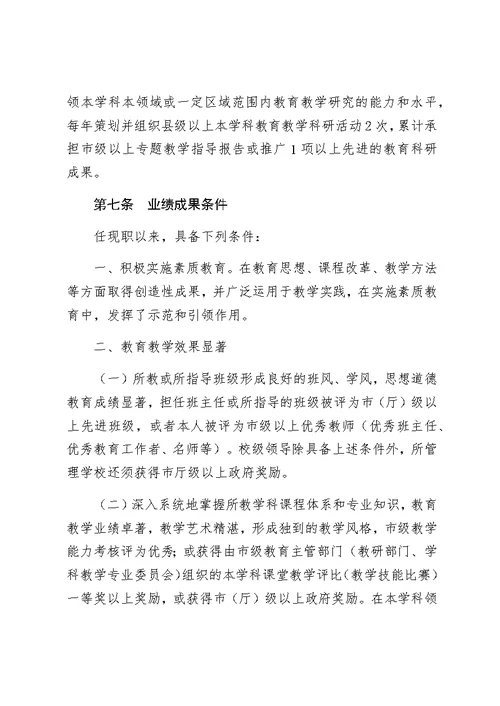 领本学科本领域或一定区域范围内教育教学研究的能力和水平，每年策划并组织县级以上本学科教育教学科研活动2次，累计承担市级以上专题教学指导报告或推广1项以上先进的教育科研成果。

第七条 业绩成果条件

任现职以来，具备下列条件：

一、积极实施素质教育。在教育思想、课程改革、教学方法等方面取得创造性成果，并广泛运用于教学实践，在实施素质教育中，发挥了示范和引领作用。

二、教育教学效果显著

（一）所教或所指导班级形成良好的班风、学风，思想道德教育成绩显著，担任班主任或所指导的班级被评为市（厅）级以上先进班级，或者本人被评为市级以上优秀教师（优秀班主任、优秀教育工作者、名师等）。校级领导除具备上述条件外，所管理学校还须获得市厅级以上政府奖励。

（二）深入系统地掌握所教学科课程体系和专业知识，教育教学业绩卓著，教学艺术精湛，形成独到的教学风格，市级教学能力考核评为优秀；或获得由市级教育主管部门（教研部门、学科教学专业委员会）组织的本学科课堂教学评比（教学技能比赛）一等奖以上奖励，或获得市（厅）级以上政府奖励。在本学科领